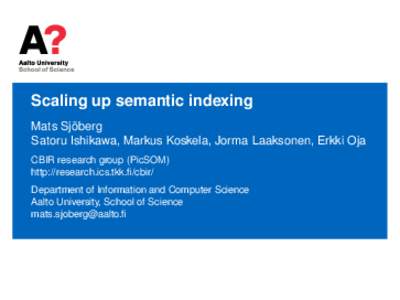 A?
Aalto University
School of Science

Scaling up semantic indexing

Mats Sjöberg
Satoru Ishikawa, Markus Koskela, Jorma Laaksonen, Erkki Oja

CBIR research group (PicSOM)
http://research.ics.tkk.fi/cbir/

Department of Information and Computer Science
Aalto University, School of Science
mats.sjoberg@aalto.fi